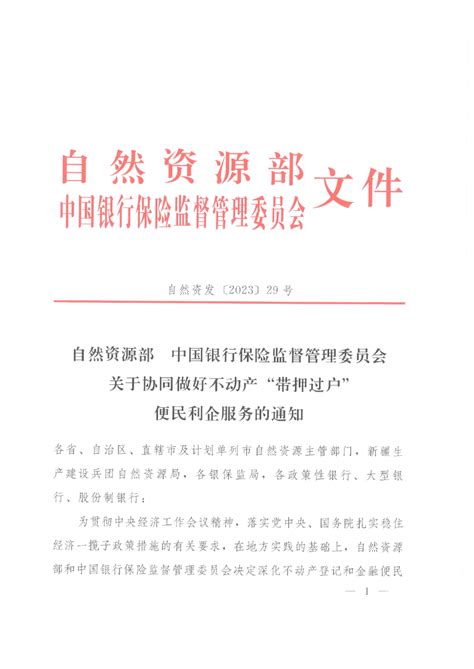 自然资源部
中国银行保险监督管理委员会
文件

自然资发〔2023〕29号

自然资源部　中国银行保险监督管理委员会
关于协同做好不动产“带押过户”
便民利企服务的通知

各省、自治区、直辖市及计划单列市自然资源主管部门，新疆生产建设兵团自然资源局，各银保监局，各政策性银行、大型银行、股份制银行：

为贯彻中央经济工作会议精神，落实党中央、国务院扎实稳住经济一揽子政策措施的有关要求，在地方实践的基础上，自然资源部和中国银行保险监督管理委员会决定深化不动产登记和金融便民

— 1 —